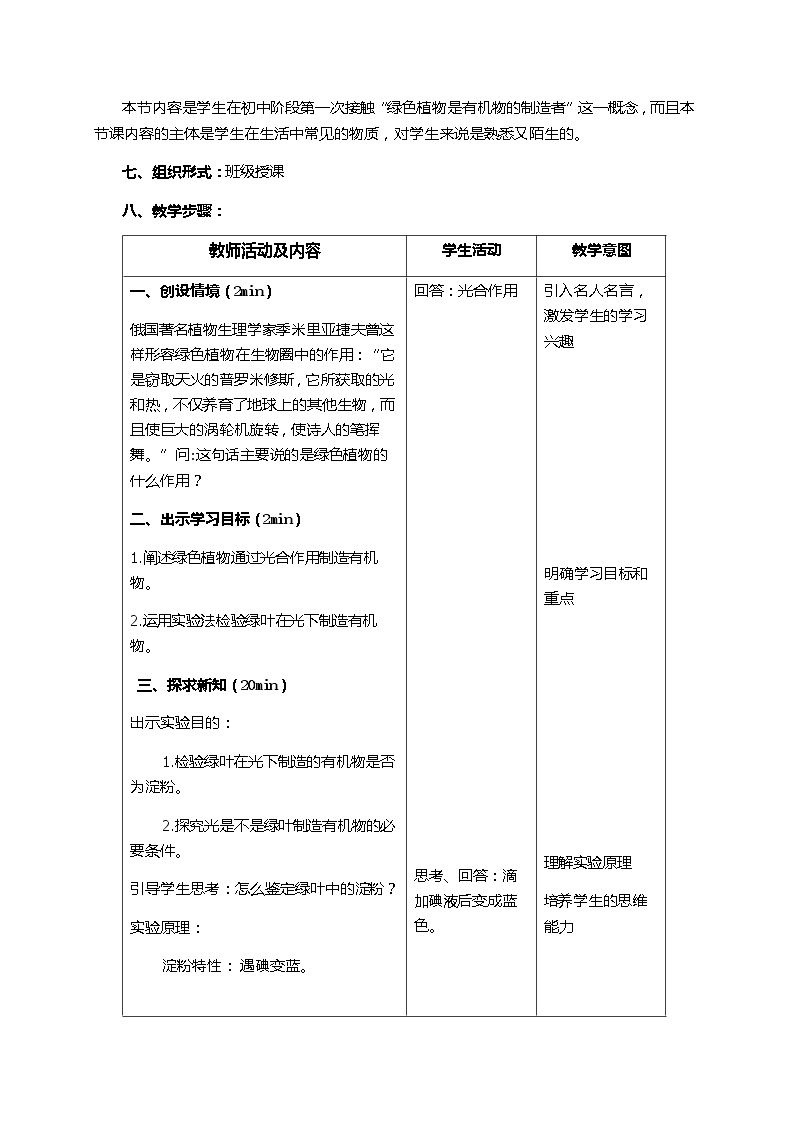 本节内容是学生在初中阶段第一次接触“绿色植物是有机物的制造者”这一概念，而且本节课内容的主体是学生在生活中常见的物质，对学生来说是熟悉又陌生的。

七、组织形式：班级授课

八、教学步骤：

| 教师活动及内容 | 学生活动 | 教学意图 |
|---|---|---|
| 一、创设情境（2min）<br>俄国著名植物生理学家季米里亚捷夫曾这样形容绿色植物在生物圈中的作用：“它是窃取天火的普罗米修斯，它所获取的光和热，不仅养育了地球上的其他生物，而且使巨大的涡轮机旋转，使诗人的笔挥舞。”问:这句话主要说的是绿色植物的什么作用？<br>二、出示学习目标（2min）<br>1.阐述绿色植物通过光合作用制造有机物。<br>2.运用实验法检验绿叶在光下制造有机物。<br>三、探求新知（20min）<br>出示实验目的：<br>1.检验绿叶在光下制造的有机物是否为淀粉。<br>2.探究光是不是绿叶制造有机物的必要条件。<br>引导学生思考：怎么鉴定绿叶中的淀粉？<br>实验原理：<br>淀粉特性：遇碘变蓝。 | 回答：光合作用<br>思考、回答：滴加碘液后变成蓝色。 | 引入名人名言，激发学生的学习兴趣<br>明确学习目标和重点<br>理解实验原理<br>培养学生的思维能力 |